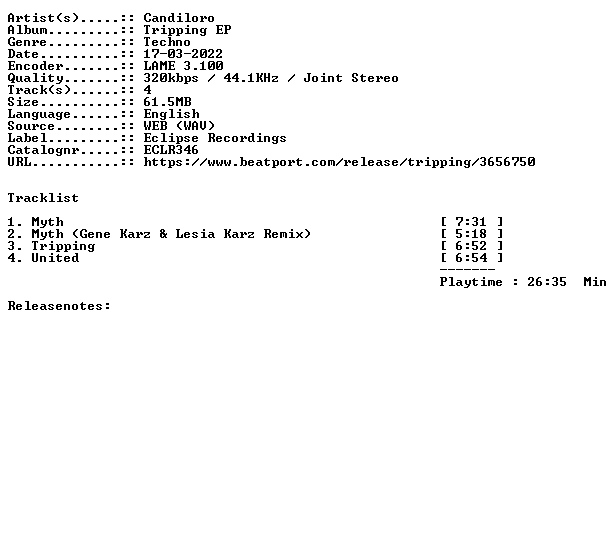 Artist(s).....:: Candiloro
Album.........:: Tripping EP
Genre.........:: Techno
Date..........:: 17-03-2022
Encoder.......:: LAME 3.100
Quality.......:: 320kbps / 44.1KHz / Joint Stereo
Track(s)......:: 4
Size..........:: 61.5MB
Language......:: English
Source........:: WEB (WAV)
Label.........:: Eclipse Recordings
Catalognr.....:: ECLR346
URL...........:: https://www.beatport.com/release/tripping/3656750

Tracklist

1. Myth [ 7:31 ]
2. Myth (Gene Karz & Lesia Karz Remix) [ 5:18 ]
3. Tripping [ 6:52 ]
4. United [ 6:54 ]
-------
Playtime : 26:35 Min

Releasenotes: